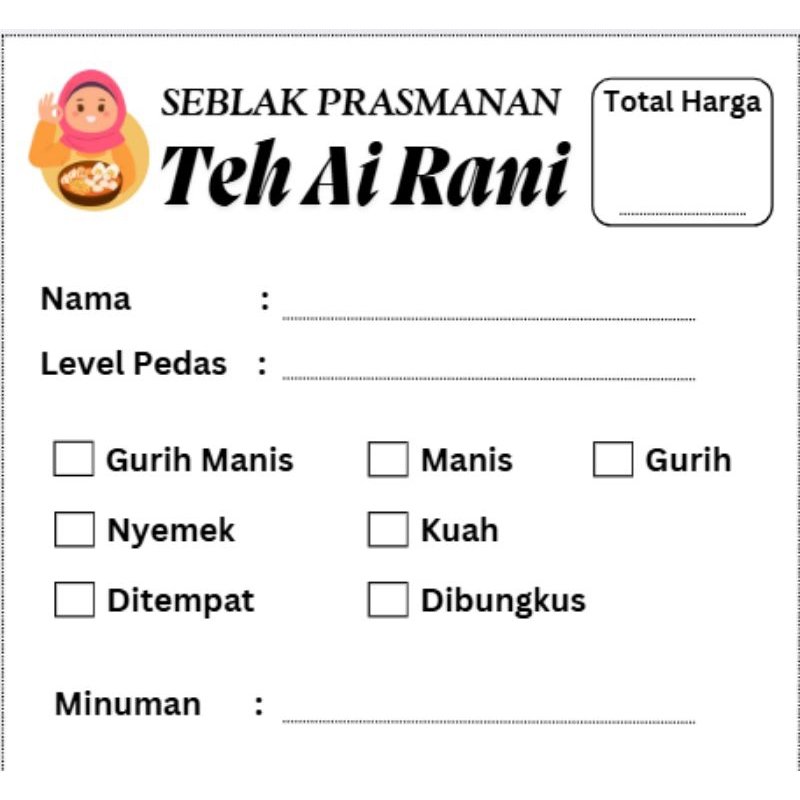 SEBLAK PRASMANAN
Teh Ai Rani

Total Harga
____

Nama : ____
Level Pedas : ____

☐ Gurih Manis ☐ Manis ☐ Gurih
☐ Nyemek ☐ Kuah
☐ Ditempat ☐ Dibungkus

Minuman : ____